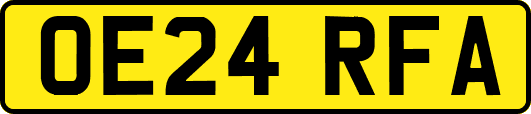 OE24 RFA